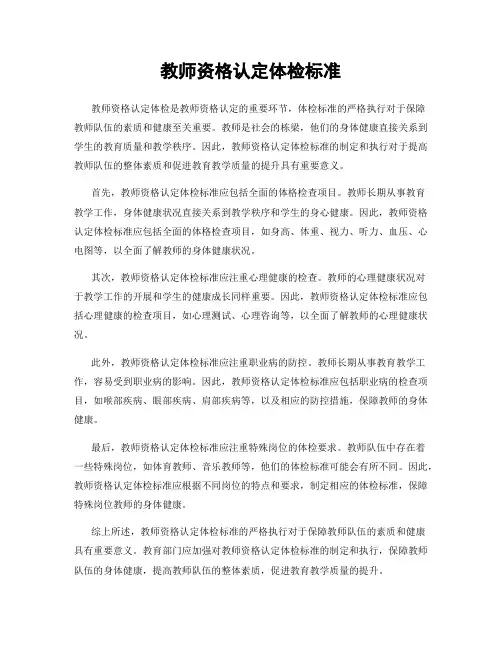 教师资格认定体检标准

教师资格认定体检是教师资格认定的重要环节，体检标准的严格执行对于保障教师队伍的素质和健康至关重要。教师是社会的栋梁，他们的身体健康直接关系到学生的教育质量和教学秩序。因此，教师资格认定体检标准的制定和执行对于提高教师队伍的整体素质和促进教育教学质量的提升具有重要意义。

首先，教师资格认定体检标准应包括全面的体格检查项目。教师长期从事教育教学工作，身体健康状况直接关系到教学秩序和学生的身心健康。因此，教师资格认定体检标准应包括全面的体格检查项目，如身高、体重、视力、听力、血压、心电图等，以全面了解教师的身体健康状况。

其次，教师资格认定体检标准应注重心理健康的检查。教师的心理健康状况对于教学工作的开展和学生的健康成长同样重要。因此，教师资格认定体检标准应包括心理健康的检查项目，如心理测试、心理咨询等，以全面了解教师的心理健康状况。

此外，教师资格认定体检标准应注重职业病的防控。教师长期从事教育教学工作，容易受到职业病的影响。因此，教师资格认定体检标准应包括职业病的检查项目，如喉部疾病、眼部疾病、肩部疾病等，以及相应的防控措施，保障教师的身体健康。

最后，教师资格认定体检标准应注重特殊岗位的体检要求。教师队伍中存在着一些特殊岗位，如体育教师、音乐教师等，他们的体检标准可能会有所不同。因此，教师资格认定体检标准应根据不同岗位的特点和要求，制定相应的体检标准，保障特殊岗位教师的身体健康。

综上所述，教师资格认定体检标准的严格执行对于保障教师队伍的素质和健康具有重要意义。教育部门应加强对教师资格认定体检标准的制定和执行，保障教师队伍的身体健康，提高教师队伍的整体素质，促进教育教学质量的提升。